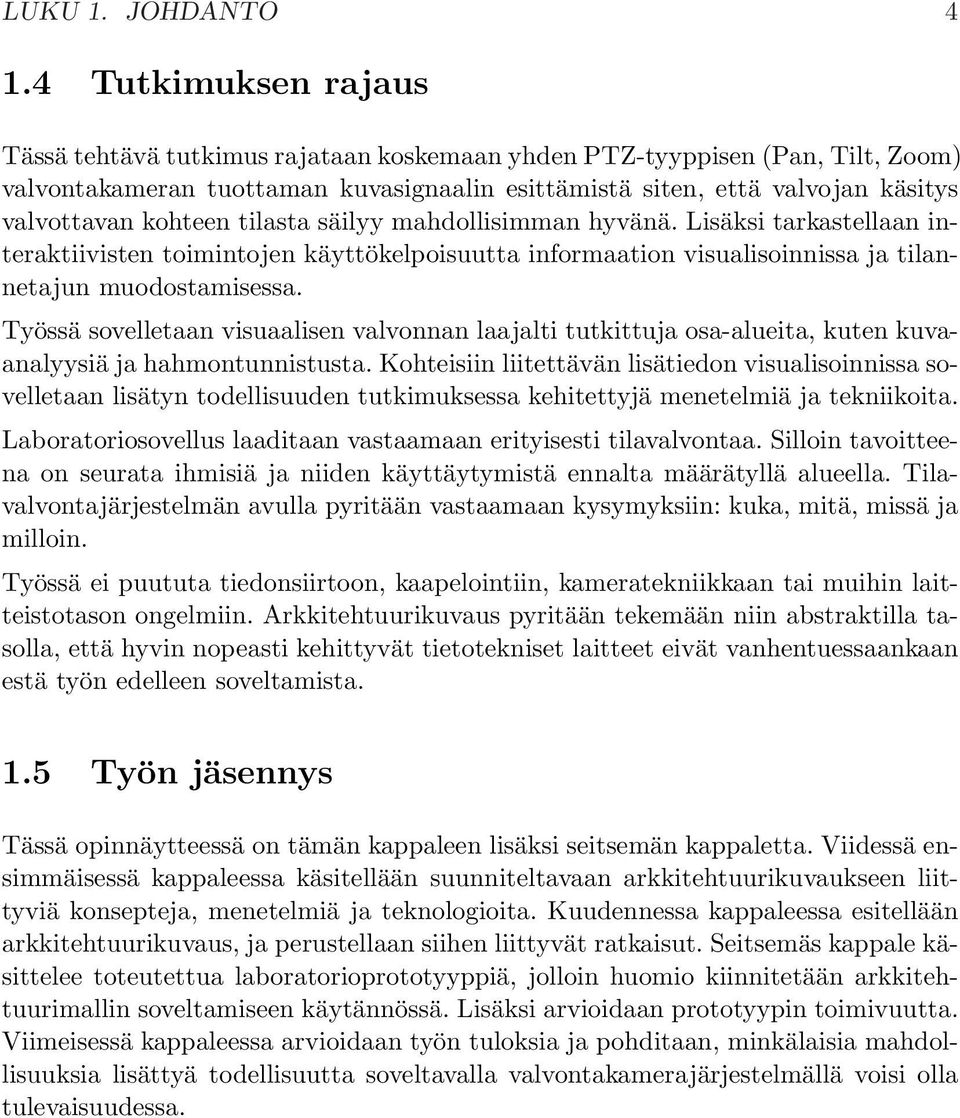 LUKU 1. JOHDANTO 4

1.4 Tutkimuksen rajaus

Tässä tehtävä tutkimus rajataan koskemaan yhden PTZ-tyyppisen (Pan, Tilt, Zoom) valvontakameran tuottaman kuvasignaalin esittämistä siten, että valvojan käsitys valvottavan kohteen tilasta säilyy mahdollisimman hyvänä. Lisäksi tarkastellaan interaktiivisten toimintojen käyttökelpoisuutta informaation visualisoinnissa ja tilannetajun muodostamisessa.

Työssä sovelletaan visuaalisen valvonnan laajalti tutkittuja osa-alueita, kuten kuva-analyysiä ja hahmontunnistusta. Kohteisiin liitettävän lisätiedon visualisoinnissa sovelletaan lisätyn todellisuuden tutkimuksessa kehitettyjä menetelmiä ja tekniikoita.

Laboratoriosovellus laaditaan vastaamaan erityisesti tilavalvontaa. Silloin tavoitteena on seurata ihmisiä ja niiden käyttäytymistä ennalta määrätyllä alueella. Tilavalvontajärjestelmän avulla pyritään vastaamaan kysymyksiin: kuka, mitä, missä ja milloin.

Työssä ei puututa tiedonsiirtoon, kaapelointiin, kameratekniikkaan tai muihin laitteistotason ongelmiin. Arkkitehtuurikuvaus pyritään tekemään niin abstraktilla tasolla, että hyvin nopeasti kehittyvät tietotekniset laitteet eivät vanhentuessaankaan estä työn edelleen soveltamista.

1.5 Työn jäsennys

Tässä opinnäytteessä on tämän kappaleen lisäksi seitsemän kappaletta. Viidessä ensimmäisessä kappaleessa käsitellään suunniteltavaan arkkitehtuurikuvaukseen liittyviä konsepteja, menetelmiä ja teknologioita. Kuudennessa kappaleessa esitellään arkkitehtuurikuvaus, ja perustellaan siihen liittyvät ratkaisut. Seitsemäs kappale käsittelee toteutettua laboratorioprototyyppiä, jolloin huomio kiinnitetään arkkitehtuurimallin soveltamiseen käytännössä. Lisäksi arvioidaan prototyypin toimivuutta. Viimeisessä kappaleessa arvioidaan työn tuloksia ja pohditaan, minkälaisia mahdollisuuksia lisättyä todellisuutta soveltavalla valvontakamerajärjestelmällä voisi olla tulevaisuudessa.